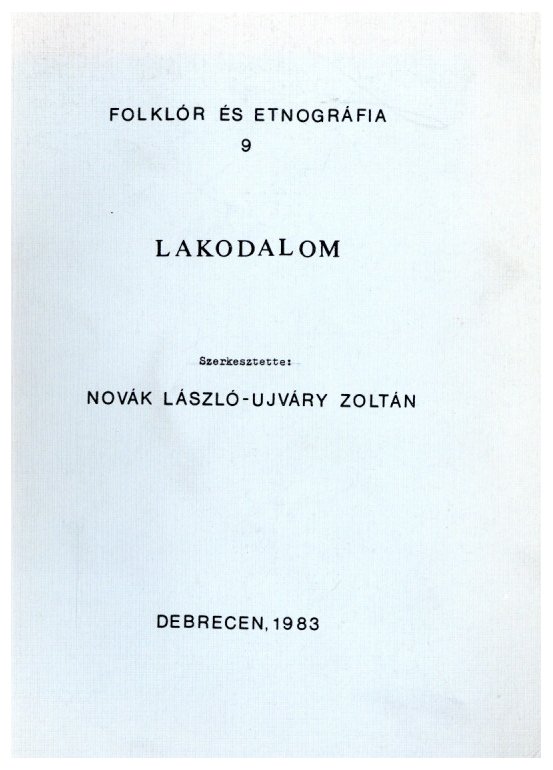 FOLKLÓR ÉS ETNOGRÁFIA
9

LAKODALOM

Szerkesztette:

NOVÁK LÁSZLÓ-UJVÁRY ZOLTÁN

DEBRECEN, 1983